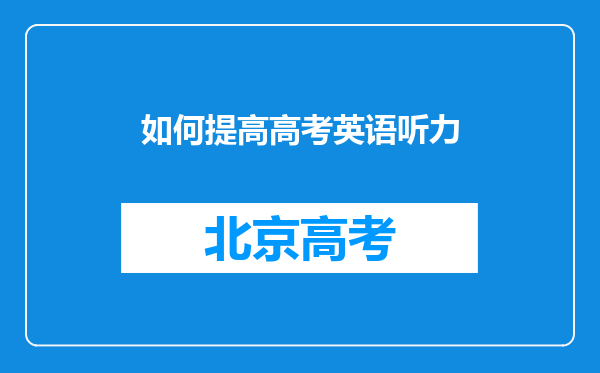 如何提高高考英语听力

北京高考